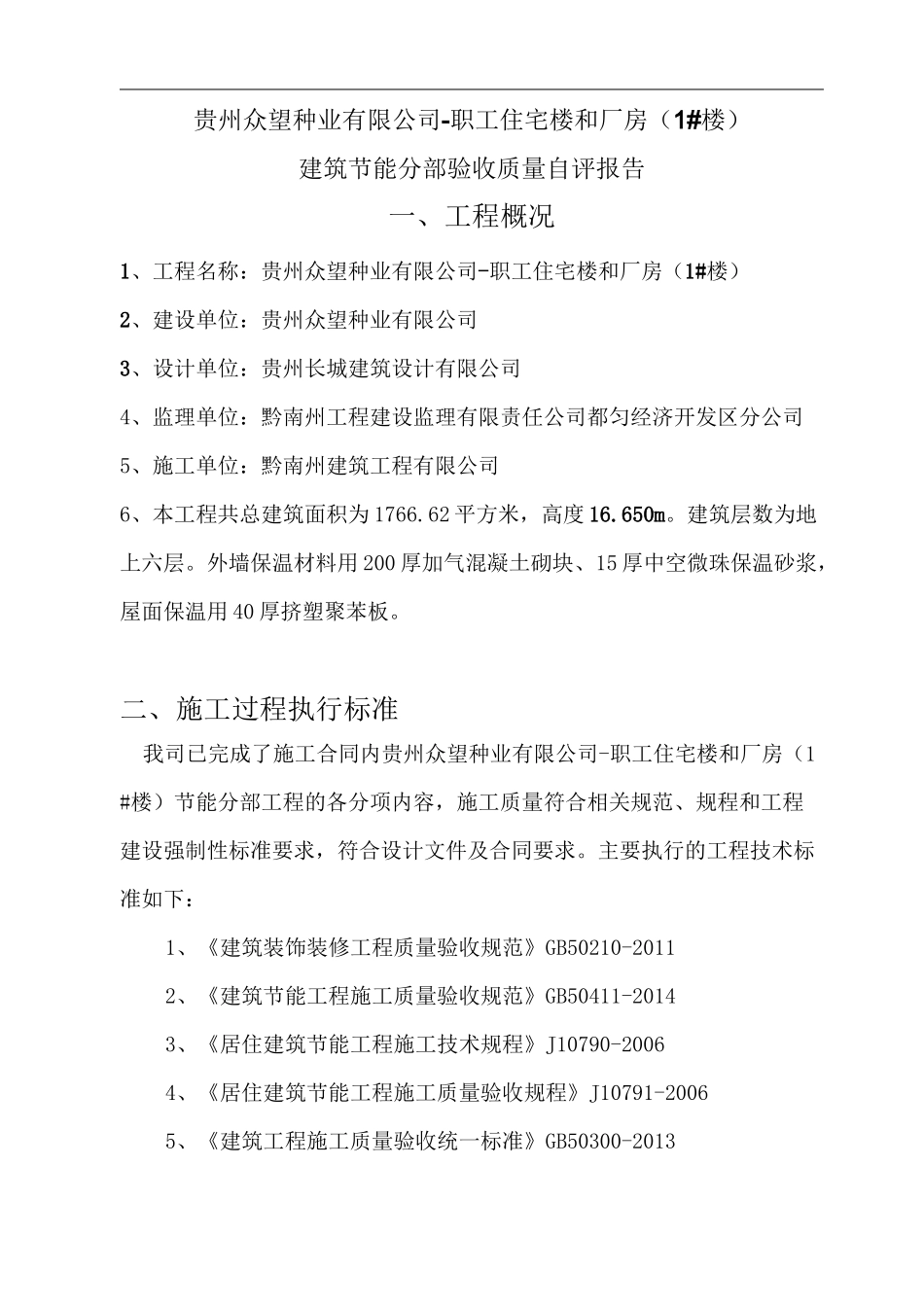 贵州众望种业有限公司-职工住宅楼和厂房（1#楼）

建筑节能分部验收质量自评报告

一、工程概况

1、工程名称：贵州众望种业有限公司-职工住宅楼和厂房（1#楼）

2、建设单位：贵州众望种业有限公司

3、设计单位：贵州长城建筑设计有限公司

4、监理单位：黔南州工程建设监理有限责任公司都匀经济开发区分公司

5、施工单位：黔南州建筑工程有限公司

6、本工程共总建筑面积为1766.62平方米，高度16.650m。建筑层数为地上六层。外墙保温材料用200厚加气混凝土砌块、15厚中空微珠保温砂浆，屋面保温用40厚挤塑聚苯板。

二、施工过程执行标准

我司已完成了施工合同内贵州众望种业有限公司-职工住宅楼和厂房（1#楼）节能分部工程的各分项内容，施工质量符合相关规范、规程和工程建设强制性标准要求，符合设计文件及合同要求。主要执行的工程技术标准如下：

1、《建筑装饰装修工程质量验收规范》GB50210-2011

2、《建筑节能工程施工质量验收规范》GB50411-2014

3、《居住建筑节能工程施工技术规程》J10790-2006

4、《居住建筑节能工程施工质量验收规程》J10791-2006

5、《建筑工程施工质量验收统一标准》GB50300-2013